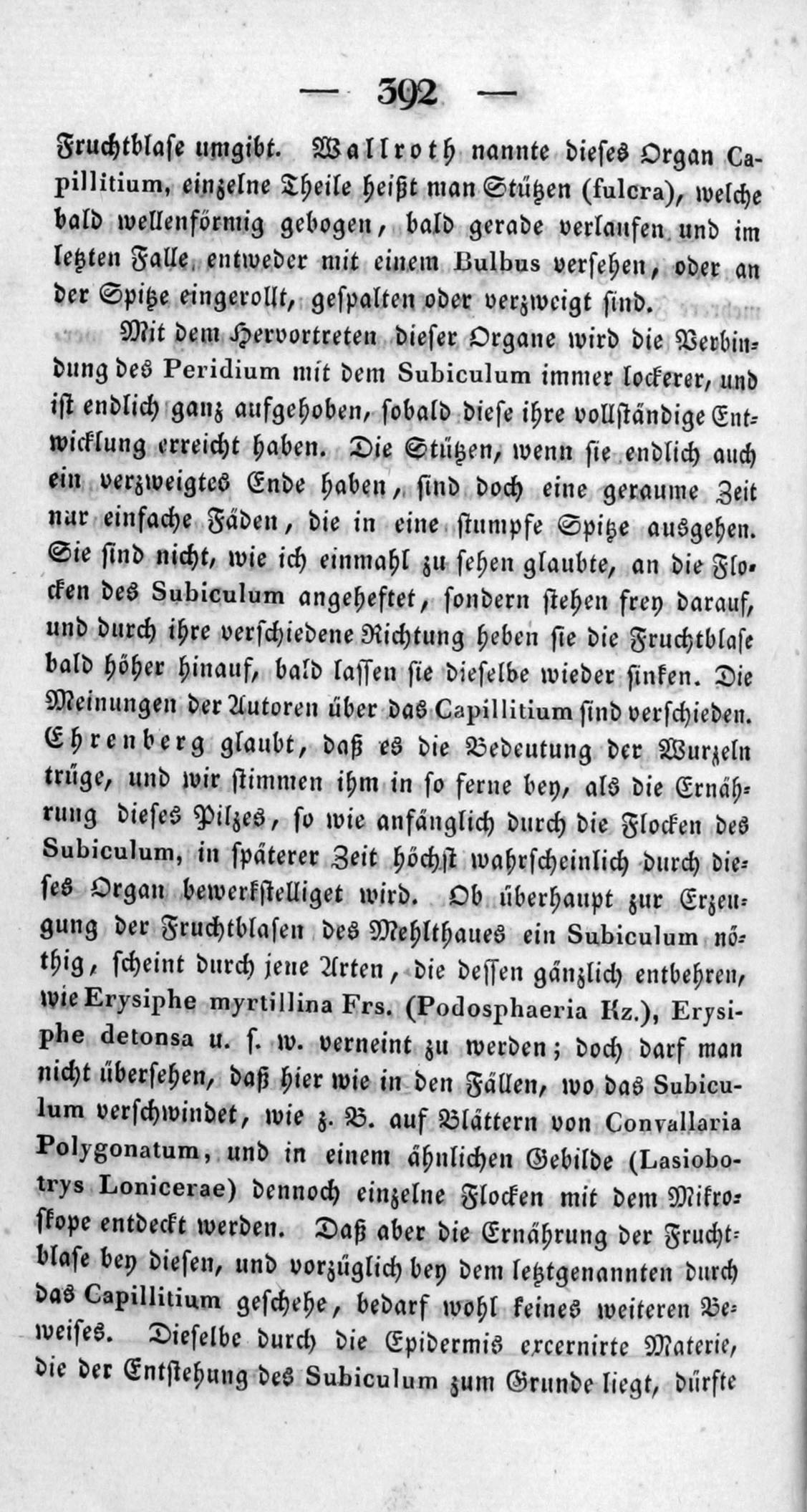 — 392 —

Fruchtblase umgibt. Wallroth nannte dieses Organ Capillitium, einzelne Theile heißt man Stützen (fulcra), welche bald wellenförmig gebogen, bald gerade verlaufen und im letzten Falle entweder mit einem Bulbus versehen, oder an der Spitze eingerollt, gespalten oder verzweigt sind.

Mit dem Hervortreten dieser Organe wird die Verbindung des Peridium mit dem Subiculum immer lockerer, und ist endlich ganz aufgehoben, sobald diese ihre vollständige Entwicklung erreicht haben. Die Stützen, wenn sie endlich auch ein verzweigtes Ende haben, sind doch eine geraume Zeit nur einfache Fäden, die in eine stumpfe Spitze ausgehen. Sie sind nicht, wie ich einmahl zu sehen glaubte, an die Flocken des Subiculum angeheftet, sondern stehen frey darauf, und durch ihre verschiedene Richtung heben sie die Fruchtblase bald höher hinauf, bald lassen sie dieselbe wieder sinken. Die Meinungen der Autoren über das Capillitium sind verschieden. Ehrenberg glaubt, daß es die Bedeutung der Wurzeln trüge, und wir stimmen ihm in so ferne bey, als die Ernährung dieses Pilzes, so wie anfänglich durch die Flocken des Subiculum, in späterer Zeit höchst wahrscheinlich durch dieses Organ bewerkstelliget wird. Ob überhaupt zur Erzeugung der Fruchtblasen des Mehlthaues ein Subiculum nöthig, scheint durch jene Arten, die dessen gänzlich entbehren, wie Erysiphe myrtillina Frs. (Podosphaeria Kz.), Erysiphe detonsa u. s. w. verneint zu werden; doch darf man nicht übersehen, daß hier wie in den Fällen, wo das Subiculum verschwindet, wie z. B. auf Blättern von Convallaria Polygonatum, und in einem ähnlichen Gebilde (Lasiobotrys Lonicerae) dennoch einzelne Flocken mit dem Mikroskope entdeckt werden. Daß aber die Ernährung der Fruchtblase bey diesen, und vorzüglich bey dem letztgenannten durch das Capillitium geschehe, bedarf wohl keines weiteren Beweises. Dieselbe durch die Epidermis excernirte Materie, die der Entstehung des Subiculum zum Grunde liegt, dürfte